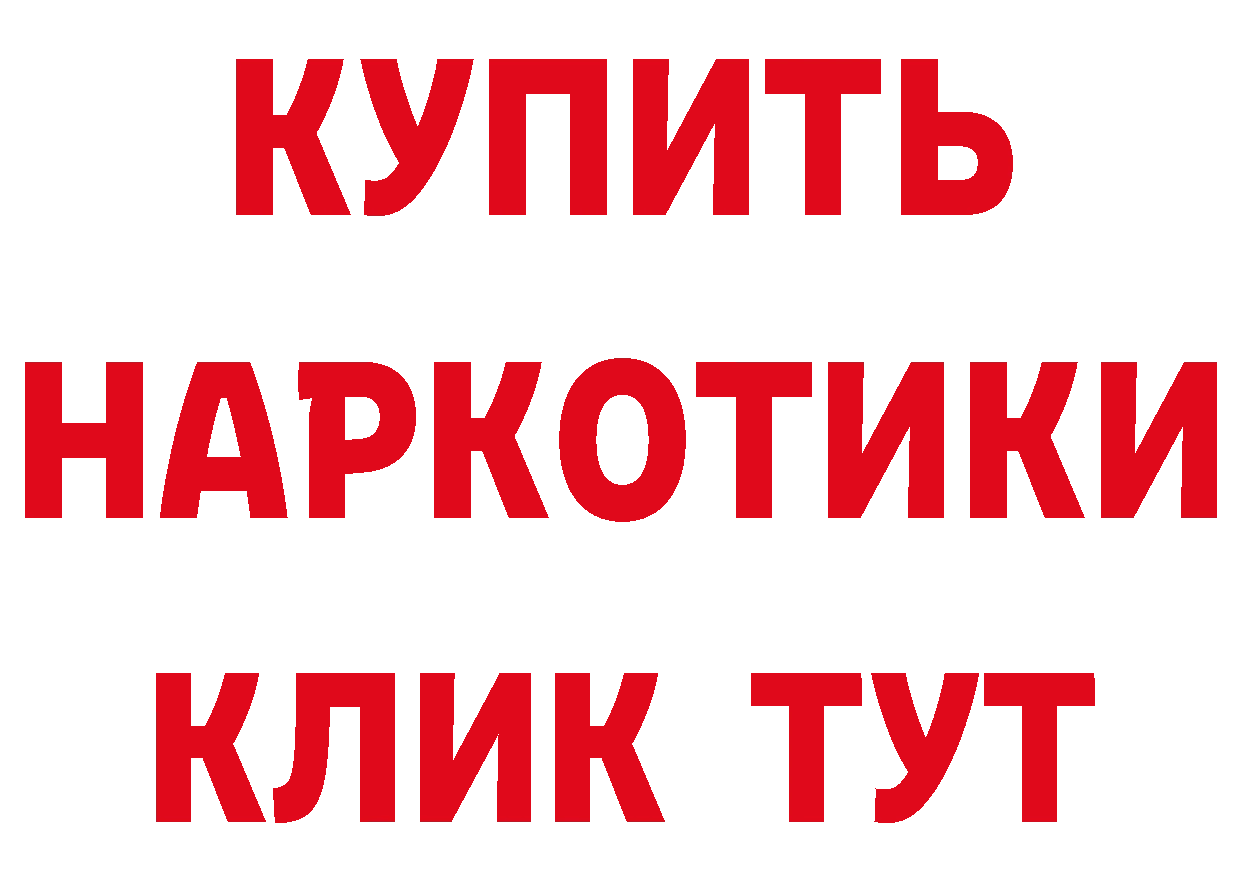 КУПИТЬ НАРКОТИКИ КЛИК ТУТ